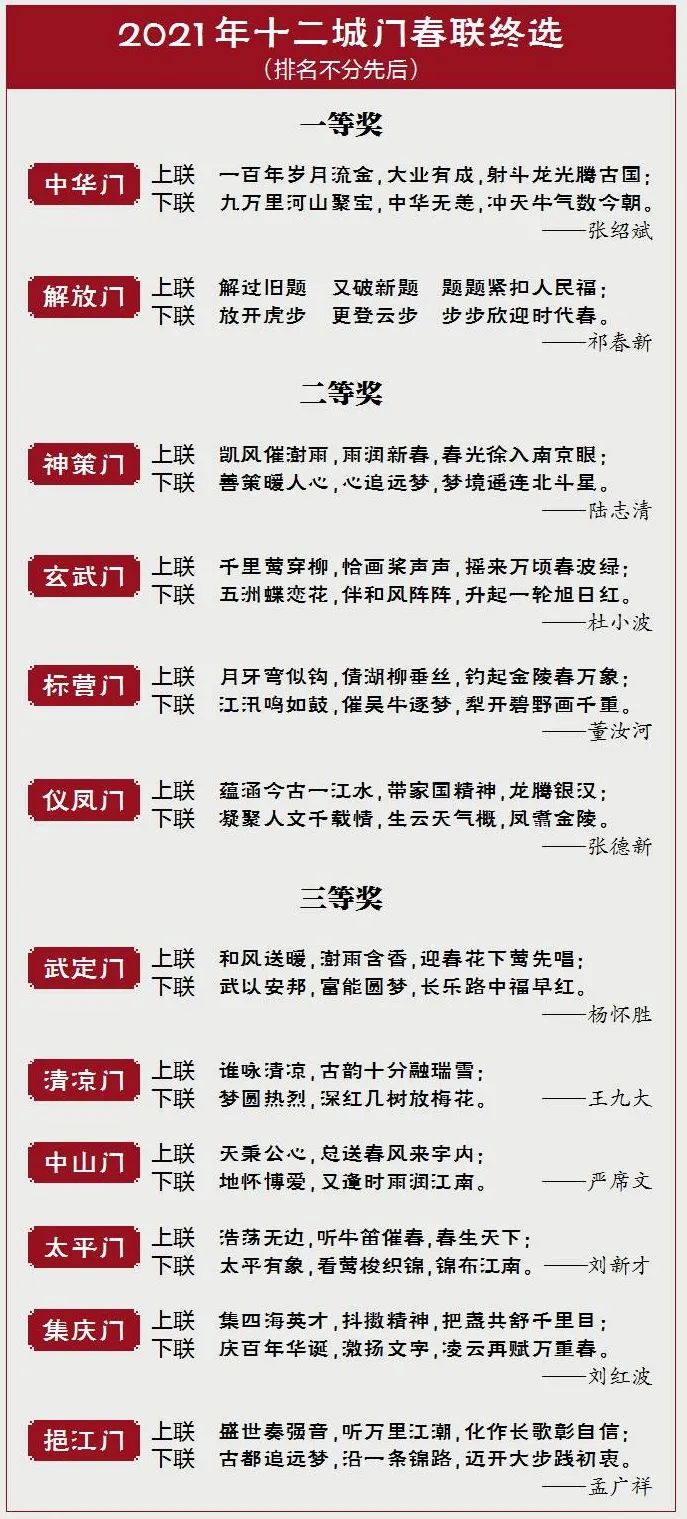 2021年十二城门春联终选
（排名不分先后）

一等奖

中华门
上联 一百年岁月流金，大业有成，射斗龙光腾古国；
下联 九万里河山聚宝，中华无恙，冲天牛气数今朝。
——张绍斌

解放门
上联 解过旧题 又破新题 题题紧扣人民福；
下联 放开虎步 更登云步 步步欣迎时代春。
——祁春新

二等奖

神策门
上联 凯风催澍雨，雨润新春，春光徐入南京眼；
下联 善策暖人心，心追远梦，梦境遥连北斗星。
——陆志清

玄武门
上联 千里莺穿柳，恰画桨声声，摇来万顷春波绿；
下联 五洲蝶恋花，伴和风阵阵，升起一轮旭日红。
——杜小波

标营门
上联 月牙弯似钩，倩湖柳垂丝，钓起金陵春万象；
下联 江汛鸣如鼓，催吴牛逐梦，犁开碧野画千重。
——董汝河

仪凤门
上联 蕴涵今古一江水，带家国精神，龙腾银汉；
下联 凝聚人文千载情，生云天气概，凤翥金陵。
——张德新

三等奖

武定门
上联 和风送暖，澍雨含香，迎春花下莺先唱；
下联 武以安邦，富能圆梦，长乐路中福早红。
——杨怀胜

清凉门
上联 谁咏清凉，古韵十分融瑞雪；
下联 梦圆热烈，深红几树放梅花。 ——王九大

中山门
上联 天秉公心，总送春风来宇内；
下联 地怀博爱，又逢时雨润江南。 ——严席文

太平门
上联 浩荡无边，听牛笛催春，春生天下；
下联 太平有象，看莺梭织锦，锦布江南。 ——刘新才

集庆门
上联 集四海英才，抖擞精神，把盏共舒千里目；
下联 庆百年华诞，激扬文字，凌云再赋万重春。
——刘红波

挹江门
上联 盛世奏强音，听万里江潮，化作长歌彰自信；
下联 古都追远梦，沿一条锦路，迈开大步践初衷。
——孟广祥